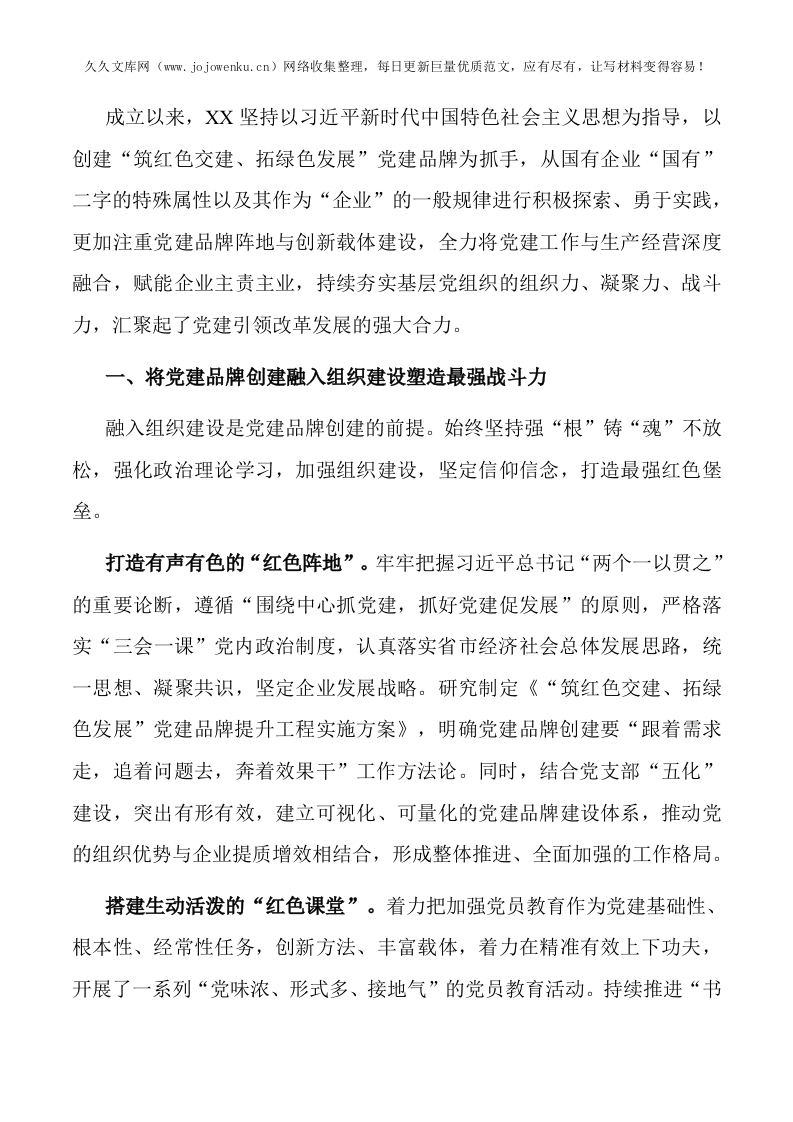 久久文库网（www.jojowenku.cn）网络收集整理，每日更新巨量优质范文，应有尽有，让写材料变得容易！

成立以来，XX 坚持以习近平新时代中国特色社会主义思想为指导，以创建“筑红色交建、拓绿色发展”党建品牌为抓手，从国有企业“国有”二字的特殊属性以及其作为“企业”的一般规律进行积极探索、勇于实践，更加注重党建品牌阵地与创新载体建设，全力将党建工作与生产经营深度融合，赋能企业主责主业，持续夯实基层党组织的组织力、凝聚力、战斗力，汇聚起了党建引领改革发展的强大合力。

一、将党建品牌创建融入组织建设塑造最强战斗力

融入组织建设是党建品牌创建的前提。始终坚持强“根”铸“魂”不放松，强化政治理论学习，加强组织建设，坚定信仰信念，打造最强红色堡垒。

打造有声有色的“红色阵地”。牢牢把握习近平总书记“两个一以贯之”的重要论断，遵循“围绕中心抓党建，抓好党建促发展”的原则，严格落实“三会一课”党内政治制度，认真落实省市经济社会总体发展思路，统一思想、凝聚共识，坚定企业发展战略。研究制定《“筑红色交建、拓绿色发展”党建品牌提升工程实施方案》，明确党建品牌创建要“跟着需求走，追着问题去，奔着效果干”工作方法论。同时，结合党支部“五化”建设，突出有形有效，建立可视化、可量化的党建品牌建设体系，推动党的组织优势与企业提质增效相结合，形成整体推进、全面加强的工作格局。

搭建生动活泼的“红色课堂”。着力把加强党员教育作为党建基础性、根本性、经常性任务，创新方法、丰富载体，着力在精准有效上下功夫，开展了一系列“党味浓、形式多、接地气”的党员教育活动。持续推进“书